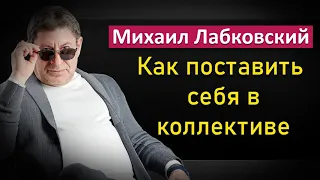 Михаил Лабковский

Как поставить себя в коллективе